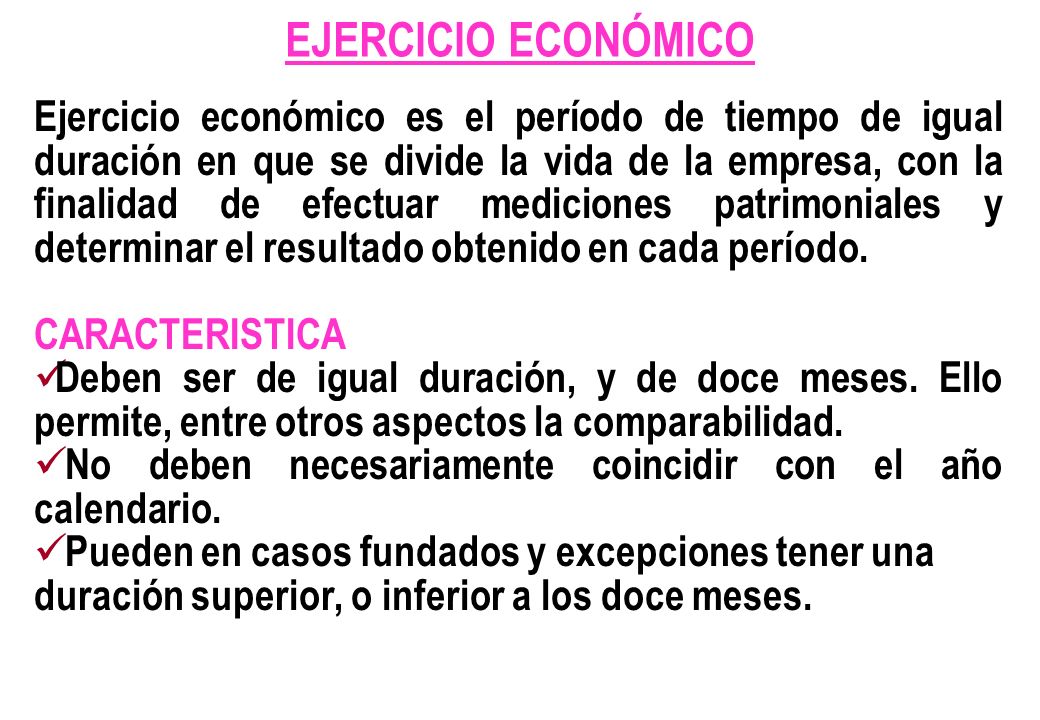 EJERCICIO ECONÓMICO

Ejercicio económico es el período de tiempo de igual duración en que se divide la vida de la empresa, con la finalidad de efectuar mediciones patrimoniales y determinar el resultado obtenido en cada período.

CARACTERISTICA
✓Deben ser de igual duración, y de doce meses. Ello permite, entre otros aspectos la comparabilidad.
✓No deben necesariamente coincidir con el año calendario.
✓Pueden en casos fundados y excepciones tener una duración superior, o inferior a los doce meses.